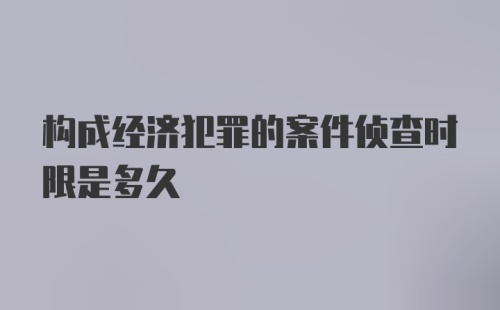 构成经济犯罪的案件侦查时限是多久